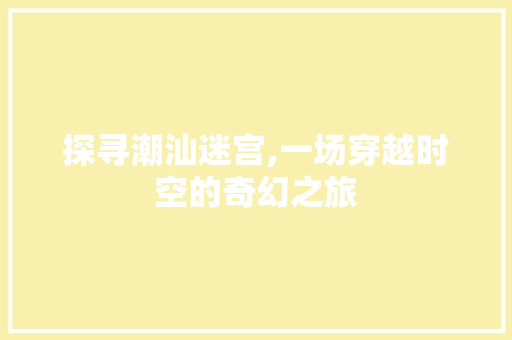 探寻潮汕迷宫,一场穿越时空的奇幻之旅